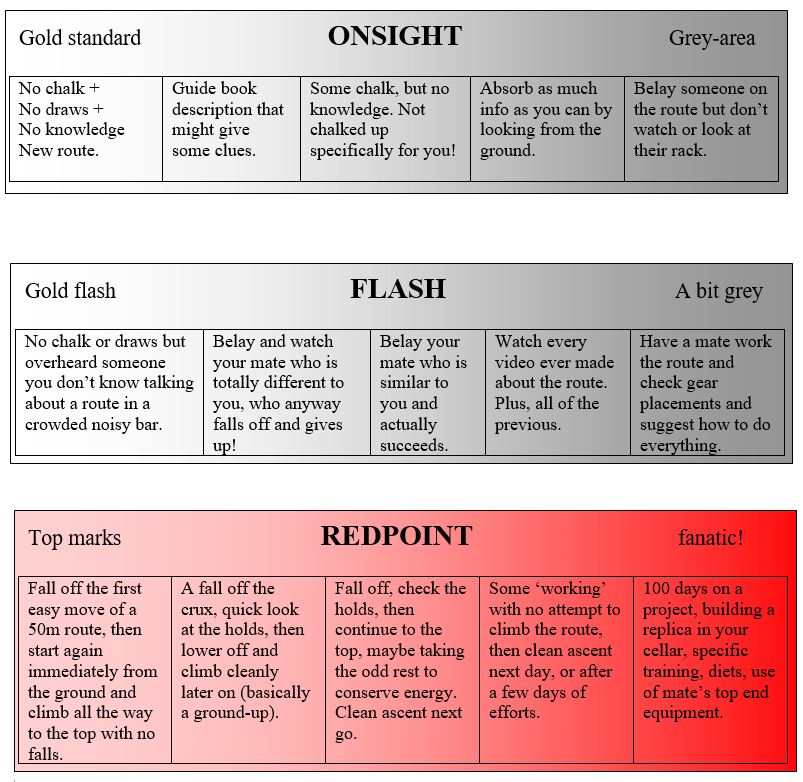 Gold standard **ONSIGHT** Grey-area

| No chalk + No draws + No knowledge New route. | Guide book description that might give some clues. | Some chalk, but no knowledge. Not chalked up specifically for you! | Absorb as much info as you can by looking from the ground. | Belay someone on the route but don't watch or look at their rack. |
|---|---|---|---|---|

Gold flash **FLASH** A bit grey

| No chalk or draws but overheard someone you don't know talking about a route in a crowded noisy bar. | Belay and watch your mate who is totally different to you, who anyway falls off and gives up! | Belay your mate who is similar to you and actually succeeds. | Watch every video ever made about the route. Plus, all of the previous. | Have a mate work the route and check gear placements and suggest how to do everything. |
|---|---|---|---|---|

Top marks **REDPOINT** fanatic!

| Fall off the first easy move of a 50m route, then start again immediately from the ground and climb all the way to the top with no falls. | A fall off the crux, quick look at the holds, then lower off and climb cleanly later on (basically a ground-up). | Fall off, check the holds, then continue to the top, maybe taking the odd rest to conserve energy. Clean ascent next go. | Some 'working' with no attempt to climb the route, then clean ascent next day, or after a few days of efforts. | 100 days on a project, building a replica in your cellar, specific training, diets, use of mate's top end equipment. |
|---|---|---|---|---|